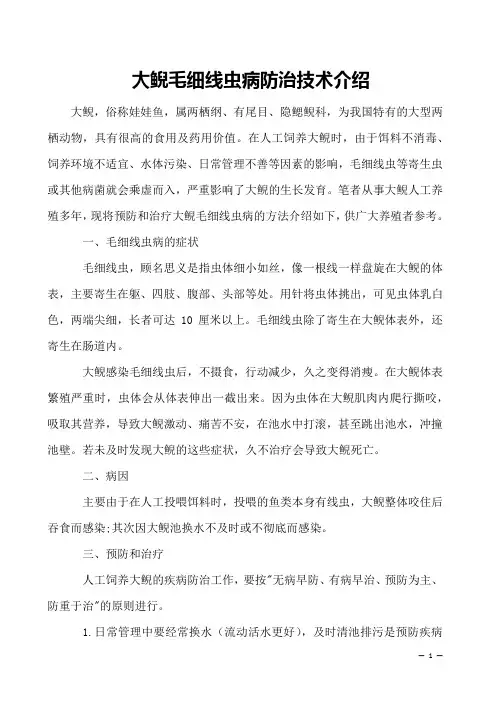 大鲵毛细线虫病防治技术介绍

大鲵，俗称娃娃鱼，属两栖纲、有尾目、隐鳃鲵科，为我国特有的大型两栖动物，具有很高的食用及药用价值。在人工饲养大鲵时，由于饵料不消毒、饲养环境不适宜、水体污染、日常管理不善等因素的影响，毛细线虫等寄生虫或其他病菌就会乘虚而入，严重影响了大鲵的生长发育。笔者从事大鲵人工养殖多年，现将预防和治疗大鲵毛细线虫病的方法介绍如下，供广大养殖者参考。

一、毛细线虫病的症状

毛细线虫，顾名思义是指虫体细小如丝，像一根线一样盘旋在大鲵的体表，主要寄生在躯、四肢、腹部、头部等处。用针将虫体挑出，可见虫体乳白色，两端尖细，长者可达 10 厘米以上。毛细线虫除了寄生在大鲵体表外，还寄生在肠道内。

大鲵感染毛细线虫后，不摄食，行动减少，久之变得消瘦。在大鲵体表繁殖严重时，虫体会从体表伸出一截出来。因为虫体在大鲵肌肉内爬行撕咬，吸取其营养，导致大鲵激动、痛苦不安，在池水中打滚，甚至跳出池水，冲撞池壁。若未及时发现大鲵的这些症状，久不治疗会导致大鲵死亡。

二、病因

主要由于在人工投喂饵料时，投喂的鱼类本身有线虫，大鲵整体咬住后吞食而感染;其次因大鲵池换水不及时或不彻底而感染。

三、预防和治疗

人工饲养大鲵的疾病防治工作，要按"无病早防、有病早治、预防为主、防重于治"的原则进行。

1.日常管理中要经常换水（流动活水更好），及时清池排污是预防疾病

— 1 —